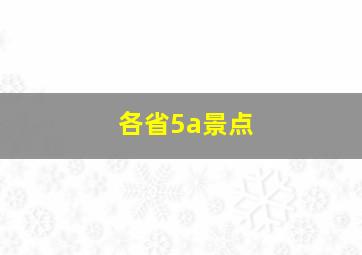 各省5a景点